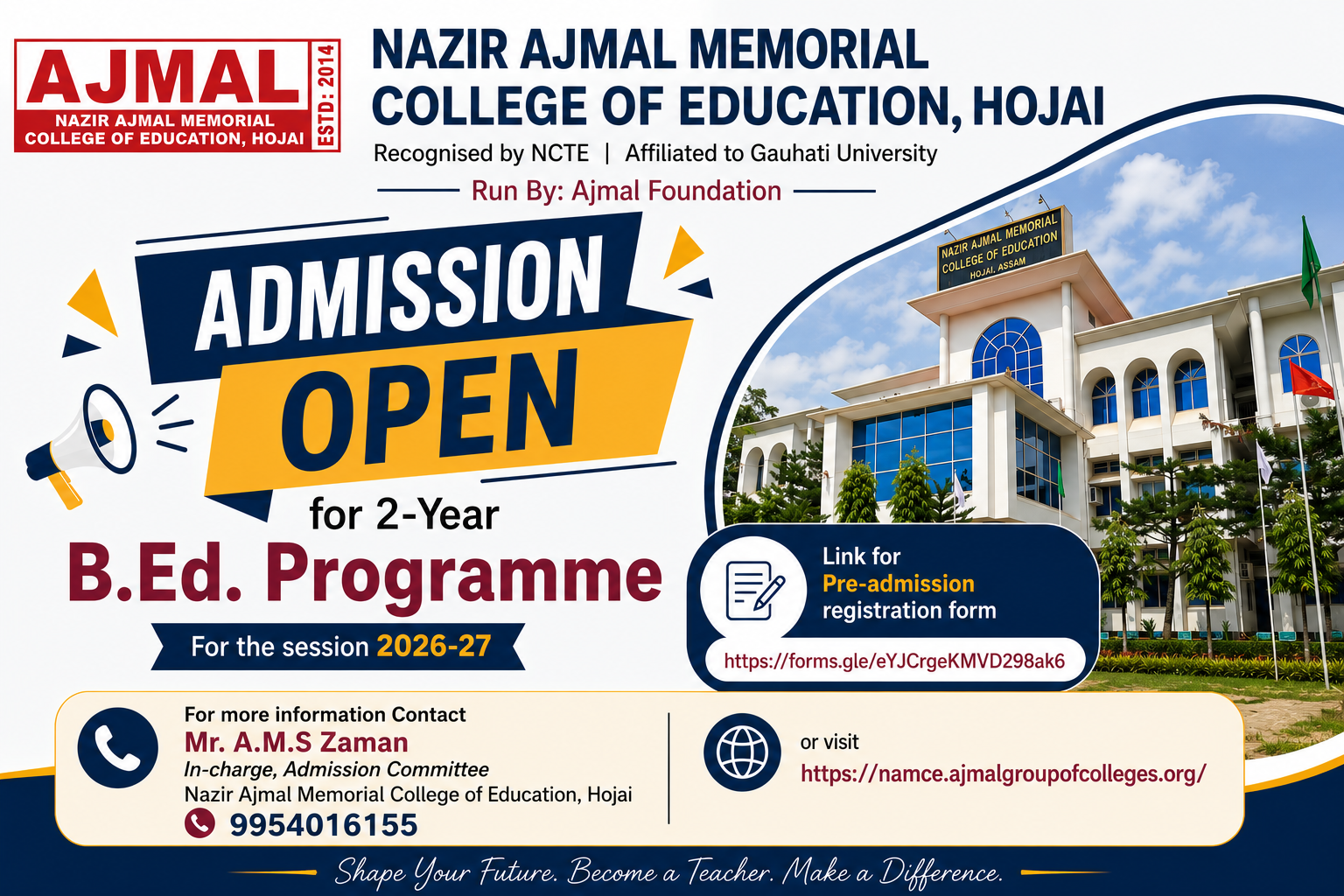 AJMAL
NAZIR AJMAL MEMORIAL COLLEGE OF EDUCATION, HOJAI
ESTD: 2014

NAZIR AJMAL MEMORIAL COLLEGE OF EDUCATION, HOJAI
Recognised by NCTE | Affiliated to Gauhati University
Run By: Ajmal Foundation

NAZIR AJMAL MEMORIAL COLLEGE OF EDUCATION HOJAI, ASSAM

ADMISSION OPEN
for 2-Year
B.Ed. Programme
For the session 2026-27

Link for Pre-admission registration form
https://forms.gle/eYJCrgeKMVD298ak6

For more information Contact
Mr. A.M.S Zaman
In-charge, Admission Committee
Nazir Ajmal Memorial College of Education, Hojai
9954016155

or visit
https://namce.ajmalgroupofcolleges.org/

Shape Your Future. Become a Teacher. Make a Difference.